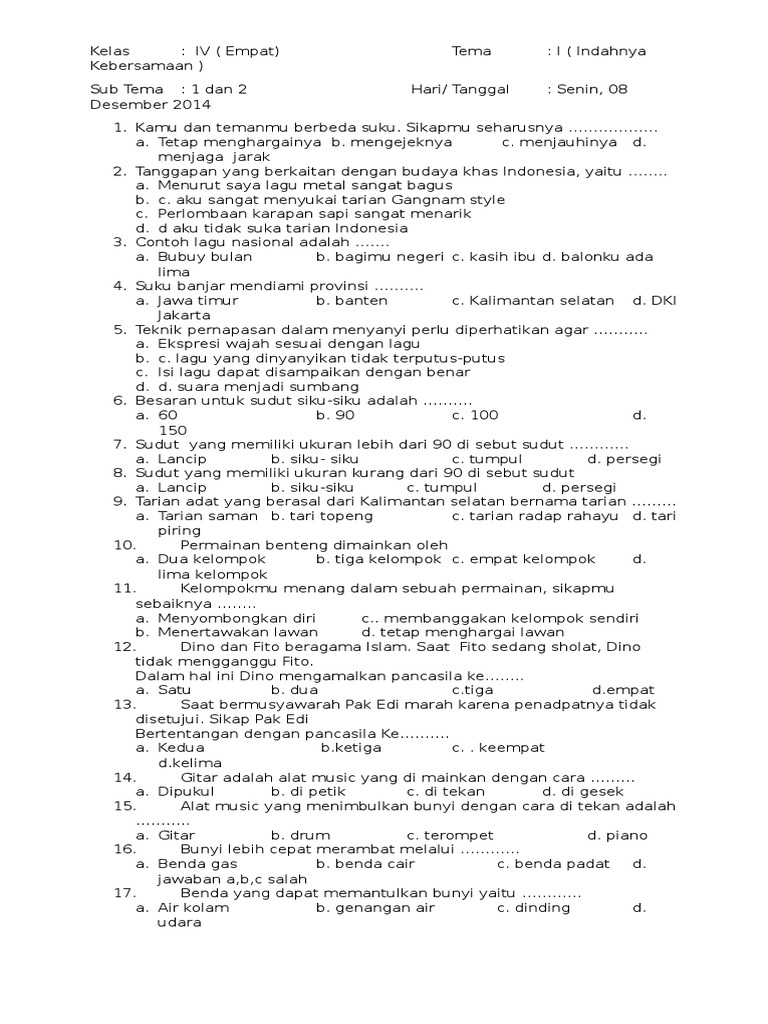 Kelas : IV ( Empat) Tema : I ( Indahnya Kebersamaan )

Sub Tema : 1 dan 2 Hari/ Tanggal : Senin, 08 Desember 2014

1. Kamu dan temanmu berbeda suku. Sikapmu seharusnya ..................
a. Tetap menghargainya b. mengejeknya c. menjauhinya d. menjaga jarak
2. Tanggapan yang berkaitan dengan budaya khas Indonesia, yaitu ........
a. Menurut saya lagu metal sangat bagus
b. c. aku sangat menyukai tarian Gangnam style
c. Perlombaan karapan sapi sangat menarik
d. d aku tidak suka tarian Indonesia
3. Contoh lagu nasional adalah .......
a. Bubuy bulan b. bagimu negeri c. kasih ibu d. balonku ada lima
4. Suku banjar mendiami provinsi ..........
a. Jawa timur b. banten c. Kalimantan selatan d. DKI Jakarta
5. Teknik pernapasan dalam menyanyi perlu diperhatikan agar ...........
a. Ekspresi wajah sesuai dengan lagu
b. c. lagu yang dinyanyikan tidak terputus-putus
c. Isi lagu dapat disampaikan dengan benar
d. d. suara menjadi sumbang
6. Besaran untuk sudut siku-siku adalah ..........
a. 60 b. 90 c. 100 d. 150
7. Sudut yang memiliki ukuran lebih dari 90 di sebut sudut ............
a. Lancip b. siku- siku c. tumpul d. persegi
8. Sudut yang memiliki ukuran kurang dari 90 di sebut sudut
a. Lancip b. siku-siku c. tumpul d. persegi
9. Tarian adat yang berasal dari Kalimantan selatan bernama tarian .........
a. Tarian saman b. tari topeng c. tarian radap rahayu d. tari piring
10. Permainan benteng dimainkan oleh
a. Dua kelompok b. tiga kelompok c. empat kelompok d. lima kelompok
11. Kelompokmu menang dalam sebuah permainan, sikapmu sebaiknya ........
a. Menyombongkan diri c.. membanggakan kelompok sendiri
b. Menertawakan lawan d. tetap menghargai lawan
12. Dino dan Fito beragama Islam. Saat Fito sedang sholat, Dino tidak mengganggu Fito.
Dalam hal ini Dino mengamalkan pancasila ke........
a. Satu b. dua c.tiga d.empat
13. Saat bermusyawarah Pak Edi marah karena penadpatnya tidak disetujui. Sikap Pak Edi
Bertentangan dengan pancasila Ke..........
a. Kedua b.ketiga c. . keempat d.kelima
14. Gitar adalah alat music yang di mainkan dengan cara .........
a. Dipukul b. di petik c. di tekan d. di gesek
15. Alat music yang menimbulkan bunyi dengan cara di tekan adalah ...........
a. Gitar b. drum c. terompet d. piano
16. Bunyi lebih cepat merambat melalui ............
a. Benda gas b. benda cair c. benda padat d. jawaban a,b,c salah
17. Benda yang dapat memantulkan bunyi yaitu ............
a. Air kolam b. genangan air c. dinding d. udara